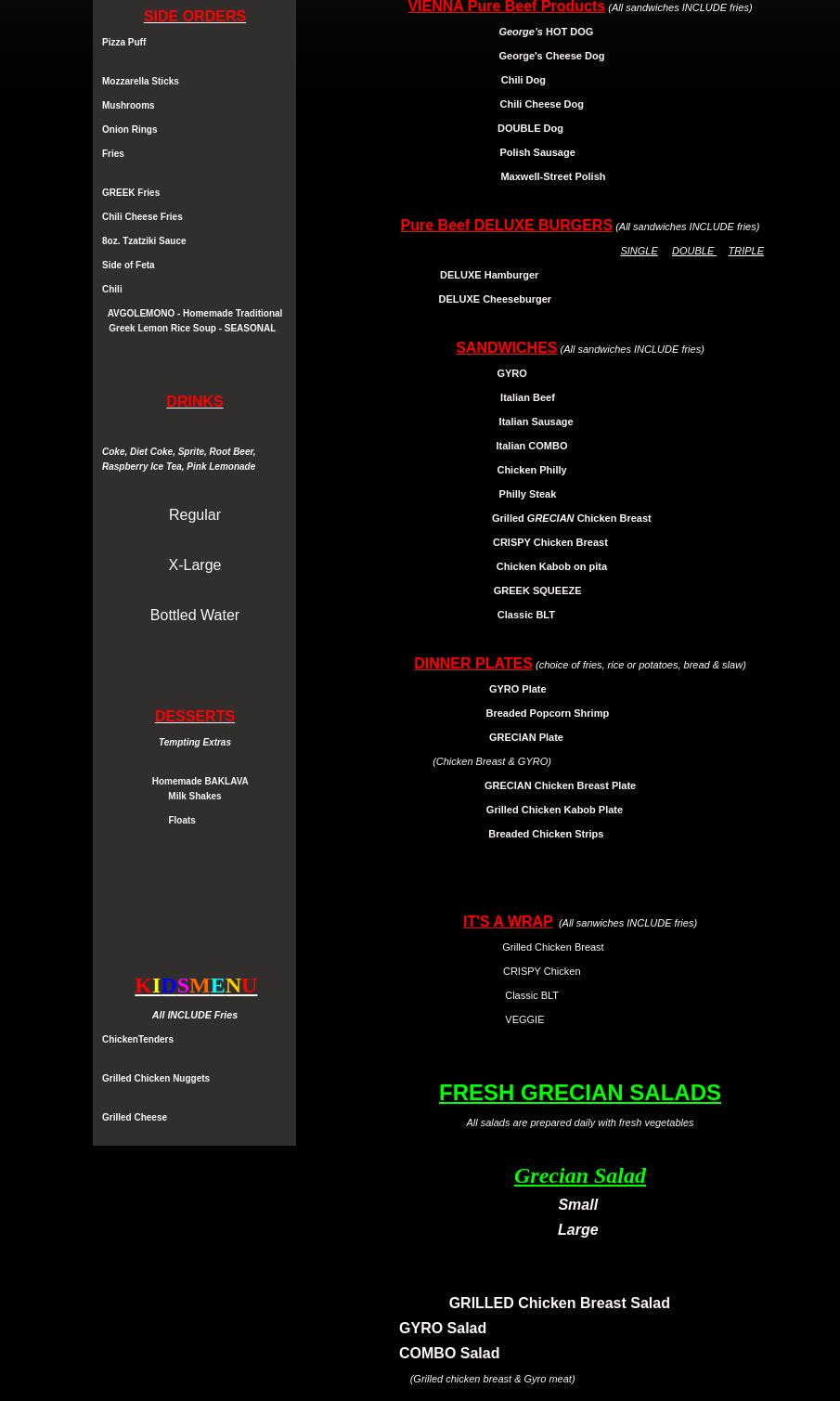 SIDE ORDERS

Pizza Puff

Mozzarella Sticks

Mushrooms

Onion Rings

Fries

GREEK Fries

Chili Cheese Fries

8oz. Tzatziki Sauce

Side of Feta

Chili

AVGOLEMONO - Homemade Traditional Greek Lemon Rice Soup - SEASONAL

DRINKS

Coke, Diet Coke, Sprite, Root Beer, Raspberry Ice Tea, Pink Lemonade

Regular

X-Large

Bottled Water

DESSERTS

Tempting Extras

Homemade BAKLAVA
Milk Shakes

Floats

KIDSMENU

All INCLUDE Fries

ChickenTenders

Grilled Chicken Nuggets

Grilled Cheese

VIENNA Pure Beef Products (All sandwiches INCLUDE fries)

George's HOT DOG

George's Cheese Dog

Chili Dog

Chili Cheese Dog

DOUBLE Dog

Polish Sausage

Maxwell-Street Polish

Pure Beef DELUXE BURGERS (All sandwiches INCLUDE fries)

SINGLE DOUBLE TRIPLE

DELUXE Hamburger

DELUXE Cheeseburger

SANDWICHES (All sandwiches INCLUDE fries)

GYRO

Italian Beef

Italian Sausage

Italian COMBO

Chicken Philly

Philly Steak

Grilled GRECIAN Chicken Breast

CRISPY Chicken Breast

Chicken Kabob on pita

GREEK SQUEEZE

Classic BLT

DINNER PLATES (choice of fries, rice or potatoes, bread & slaw)

GYRO Plate

Breaded Popcorn Shrimp

GRECIAN Plate

(Chicken Breast & GYRO)

GRECIAN Chicken Breast Plate

Grilled Chicken Kabob Plate

Breaded Chicken Strips

IT'S A WRAP (All sanwiches INCLUDE fries)

Grilled Chicken Breast

CRISPY Chicken

Classic BLT

VEGGIE

FRESH GRECIAN SALADS

All salads are prepared daily with fresh vegetables

Grecian Salad

Small

Large

GRILLED Chicken Breast Salad

GYRO Salad

COMBO Salad

(Grilled chicken breast & Gyro meat)